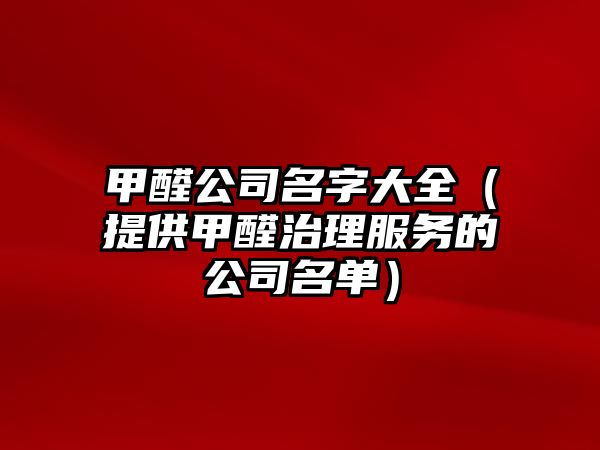 甲醛公司名字大全（提供甲醛治理服务的公司名单）